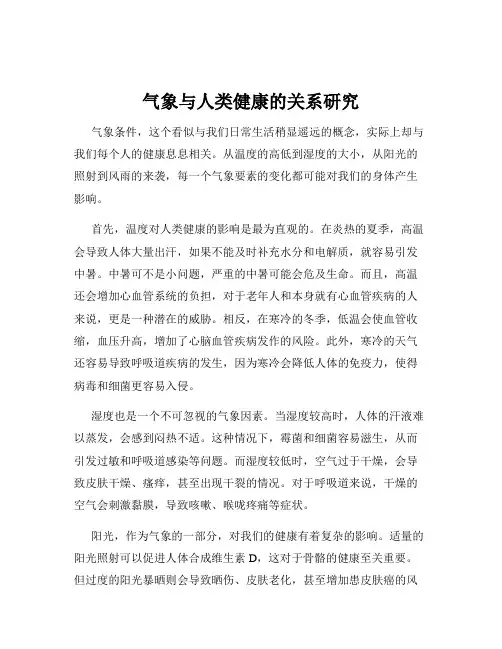 气象与人类健康的关系研究

气象条件，这个看似与我们日常生活稍显遥远的概念，实际上却与我们每个人的健康息息相关。从温度的高低到湿度的大小，从阳光的照射到风雨的来袭，每一个气象要素的变化都可能对我们的身体产生影响。

首先，温度对人类健康的影响是最为直观的。在炎热的夏季，高温会导致人体大量出汗，如果不能及时补充水分和电解质，就容易引发中暑。中暑可不是小问题，严重的中暑可能会危及生命。而且，高温还会增加心血管系统的负担，对于老年人和本身就有心血管疾病的人来说，更是一种潜在的威胁。相反，在寒冷的冬季，低温会使血管收缩，血压升高，增加了心脑血管疾病发作的风险。此外，寒冷的天气还容易导致呼吸道疾病的发生，因为寒冷会降低人体的免疫力，使得病毒和细菌更容易入侵。

湿度也是一个不可忽视的气象因素。当湿度较高时，人体的汗液难以蒸发，会感到闷热不适。这种情况下，霉菌和细菌容易滋生，从而引发过敏和呼吸道感染等问题。而湿度较低时，空气过于干燥，会导致皮肤干燥、瘙痒，甚至出现干裂的情况。对于呼吸道来说，干燥的空气会刺激黏膜，导致咳嗽、喉咙疼痛等症状。

阳光，作为气象的一部分，对我们的健康有着复杂的影响。适量的阳光照射可以促进人体合成维生素 D，这对于骨骼的健康至关重要。但过度的阳光暴晒则会导致晒伤、皮肤老化，甚至增加患皮肤癌的风